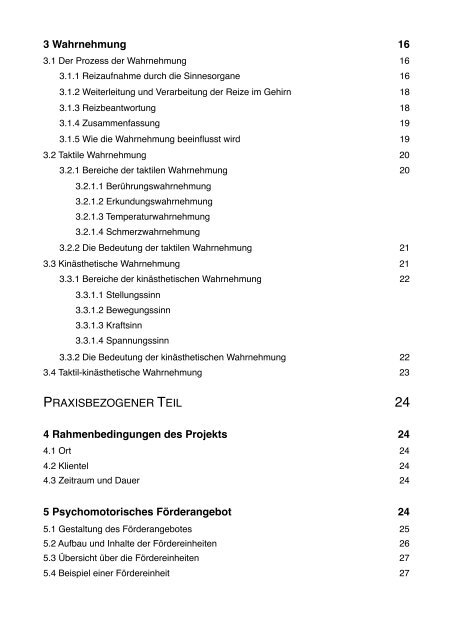 3 Wahrnehmung 16

3.1 Der Prozess der Wahrnehmung 16

3.1.1 Reizaufnahme durch die Sinnesorgane 16

3.1.2 Weiterleitung und Verarbeitung der Reize im Gehirn 18

3.1.3 Reizbeantwortung 18

3.1.4 Zusammenfassung 19

3.1.5 Wie die Wahrnehmung beeinflusst wird 19

3.2 Taktile Wahrnehmung 20

3.2.1 Bereiche der taktilen Wahrnehmung 20

3.2.1.1 Berührungswahrnehmung

3.2.1.2 Erkundungswahrnehmung

3.2.1.3 Temperaturwahrnehmung

3.2.1.4 Schmerzwahrnehmung

3.2.2 Die Bedeutung der taktilen Wahrnehmung 21

3.3 Kinästhetische Wahrnehmung 21

3.3.1 Bereiche der kinästhetischen Wahrnehmung 22

3.3.1.1 Stellungssinn

3.3.1.2 Bewegungssinn

3.3.1.3 Kraftsinn

3.3.1.4 Spannungssinn

3.3.2 Die Bedeutung der kinästhetischen Wahrnehmung 22

3.4 Taktil-kinästhetische Wahrnehmung 23

PRAXISBEZOGENER TEIL 24

4 Rahmenbedingungen des Projekts 24

4.1 Ort 24

4.2 Klientel 24

4.3 Zeitraum und Dauer 24

5 Psychomotorisches Förderangebot 24

5.1 Gestaltung des Förderangebotes 25

5.2 Aufbau und Inhalte der Fördereinheiten 26

5.3 Übersicht über die Fördereinheiten 27

5.4 Beispiel einer Fördereinheit 27